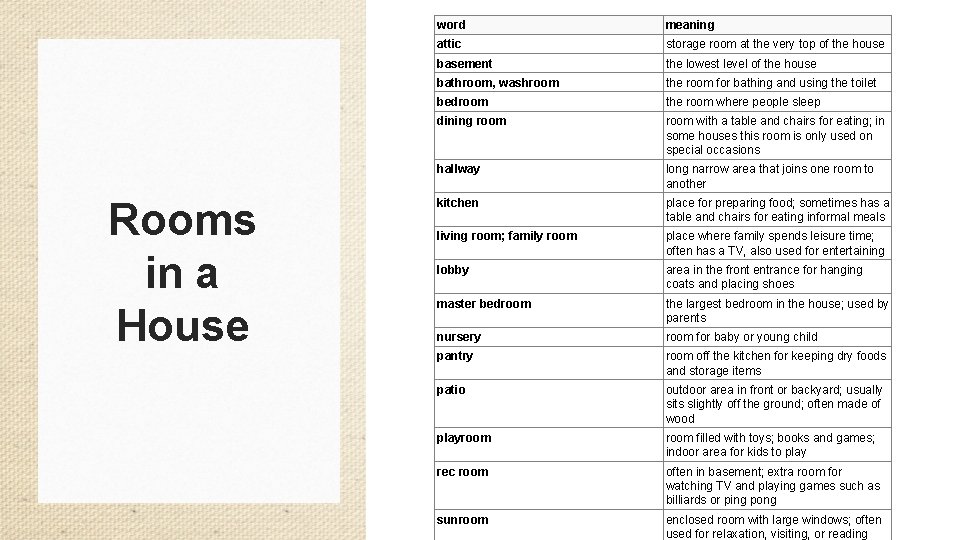 Rooms in a House

| word | meaning |
|---|---|
| attic | storage room at the very top of the house |
| basement | the lowest level of the house |
| bathroom, washroom | the room for bathing and using the toilet |
| bedroom | the room where people sleep |
| dining room | room with a table and chairs for eating; in some houses this room is only used on special occasions |
| hallway | long narrow area that joins one room to another |
| kitchen | place for preparing food; sometimes has a table and chairs for eating informal meals |
| living room; family room | place where family spends leisure time; often has a TV, also used for entertaining |
| lobby | area in the front entrance for hanging coats and placing shoes |
| master bedroom | the largest bedroom in the house; used by parents |
| nursery | room for baby or young child |
| pantry | room off the kitchen for keeping dry foods and storage items |
| patio | outdoor area in front or backyard; usually sits slightly off the ground; often made of wood |
| playroom | room filled with toys; books and games; indoor area for kids to play |
| rec room | often in basement; extra room for watching TV and playing games such as billiards or ping pong |
| sunroom | enclosed room with large windows; often used for relaxation, visiting, or reading |